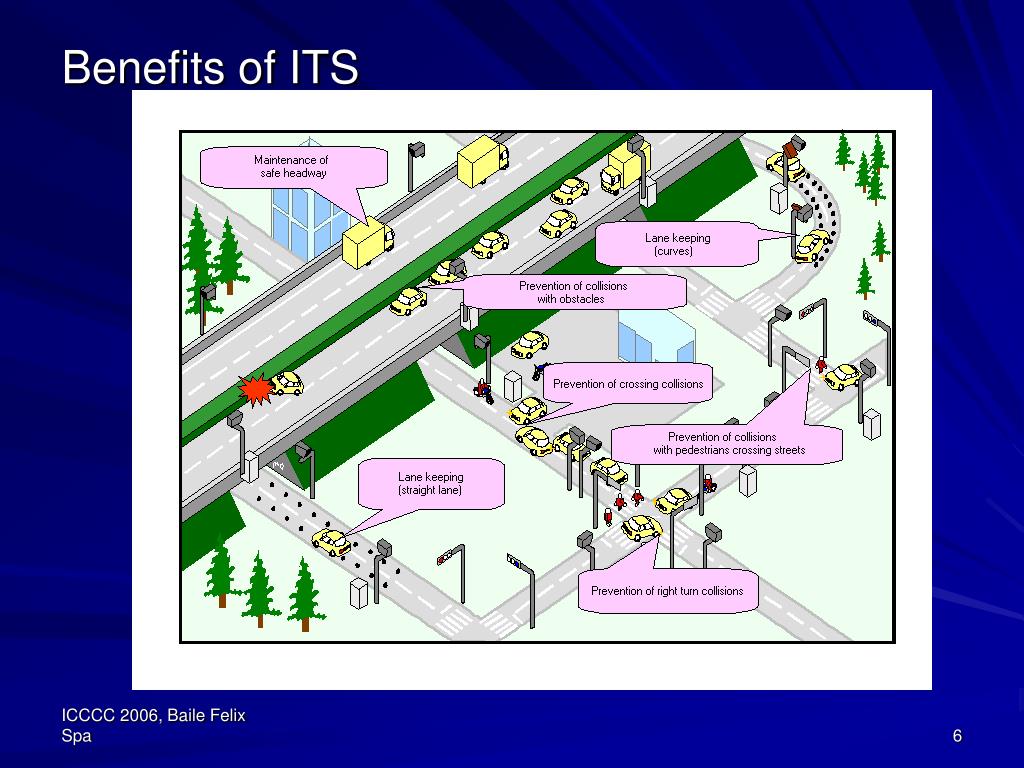 Benefits of ITS

Maintenance of safe headway

Lane keeping (curves)

Prevention of collisions with obstacles

Prevention of crossing collisions

Prevention of collisions with pedestrians crossing streets

Lane keeping (straight lane)

Prevention of right turn collisions

ICCCC 2006, Baile Felix Spa

6